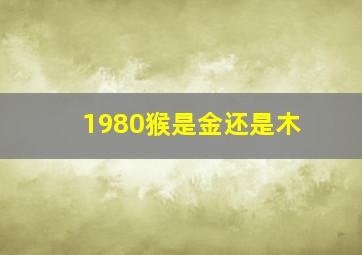 1980猴是金还是木